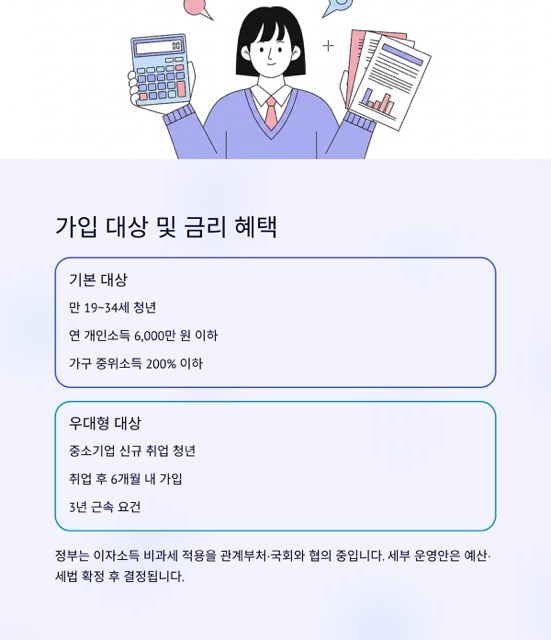 가입 대상 및 금리 혜택

기본 대상

만 19~34세 청년

연 개인소득 6,000만 원 이하

가구 중위소득 200% 이하

우대형 대상

중소기업 신규 취업 청년

취업 후 6개월 내 가입

3년 근속 요건

정부는 이자소득 비과세 적용을 관계부처·국회와 협의 중입니다. 세부 운영안은 예산·세법 확정 후 결정됩니다.